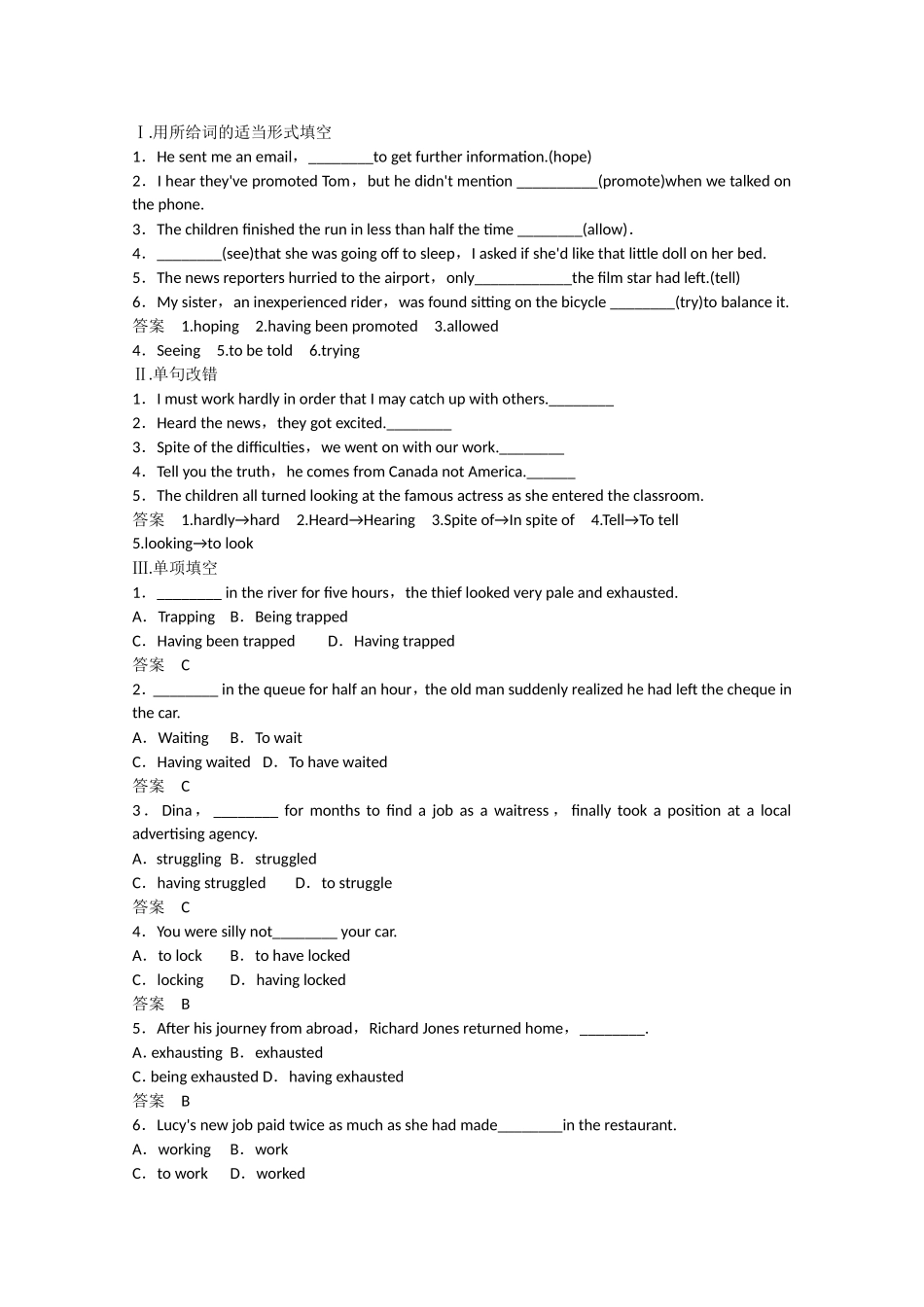 Ⅰ.用所给词的适当形式填空
1．He sent me an email，________to get further information.(hope)
2．I hear they've promoted Tom，but he didn't mention __________(promote)when we talked on the phone.
3．The children finished the run in less than half the time ________(allow)．
4．________(see)that she was going off to sleep，I asked if she'd like that little doll on her bed.
5．The news reporters hurried to the airport，only____________the film star had left.(tell)
6．My sister，an inexperienced rider，was found sitting on the bicycle ________(try)to balance it.
答案　1.hoping　2.having been promoted　3.allowed
4．Seeing　5.to be told　6.trying
Ⅱ.单句改错
1．I must work hardly in order that I may catch up with others.________
2．Heard the news，they got excited.________
3．Spite of the difficulties，we went on with our work.________
4．Tell you the truth，he comes from Canada not America.______
5．The children all turned looking at the famous actress as she entered the classroom.
答案　1.hardly→hard　2.Heard→Hearing　3.Spite of→In spite of　4.Tell→To tell
5.looking→to look
Ⅲ.单项填空
1．________ in the river for five hours，the thief looked very pale and exhausted.
A．Trapping　B．Being trapped
C．Having been trapped　　D．Having trapped
答案　C
2．________ in the queue for half an hour，the old man suddenly realized he had left the cheque in the car.
A．Waiting　　B．To wait
C．Having waited　D．To have waited
答案　C
3．Dina，________ for months to find a job as a waitress，finally took a position at a local advertising agency.
A．struggling　B．struggled
C．having struggled　　D．to struggle
答案　C
4．You were silly not________ your car.
A．to lock　　B．to have locked
C．locking　　D．having locked
答案　B
5．After his journey from abroad，Richard Jones returned home，________.
A. exhausting　B．exhausted
C. being exhausted D．having exhausted
答案　B
6．Lucy's new job paid twice as much as she had made________in the restaurant.
A．working　B．work
C．to work　D．worked